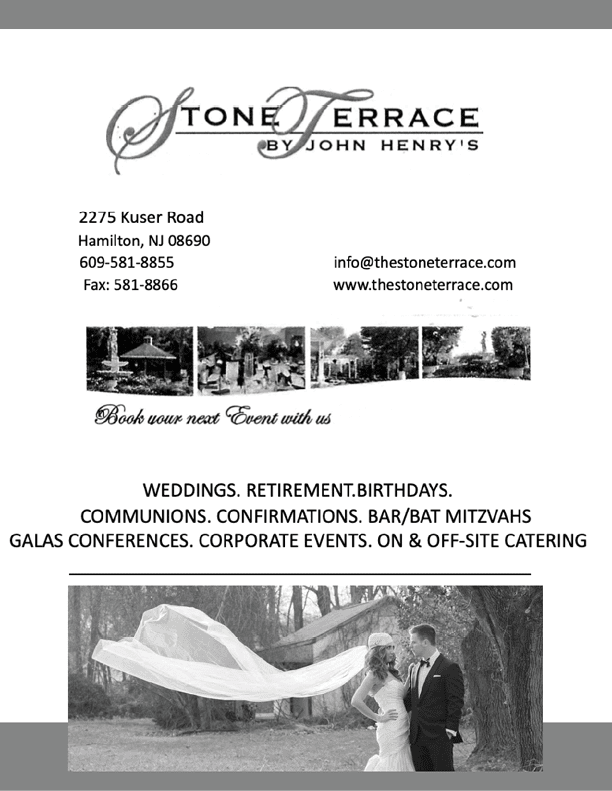 STONE TERRACE
BY JOHN HENRY'S

2275 Kuser Road
Hamilton, NJ 08690
609-581-8855
Fax: 581-8866

info@thestoneterrace.com
www.thestoneterrace.com

Book your next Event with us

WEDDINGS. RETIREMENT.BIRTHDAYS.
COMMUNIONS. CONFIRMATIONS. BAR/BAT MITZVAHS
GALAS CONFERENCES. CORPORATE EVENTS. ON & OFF-SITE CATERING